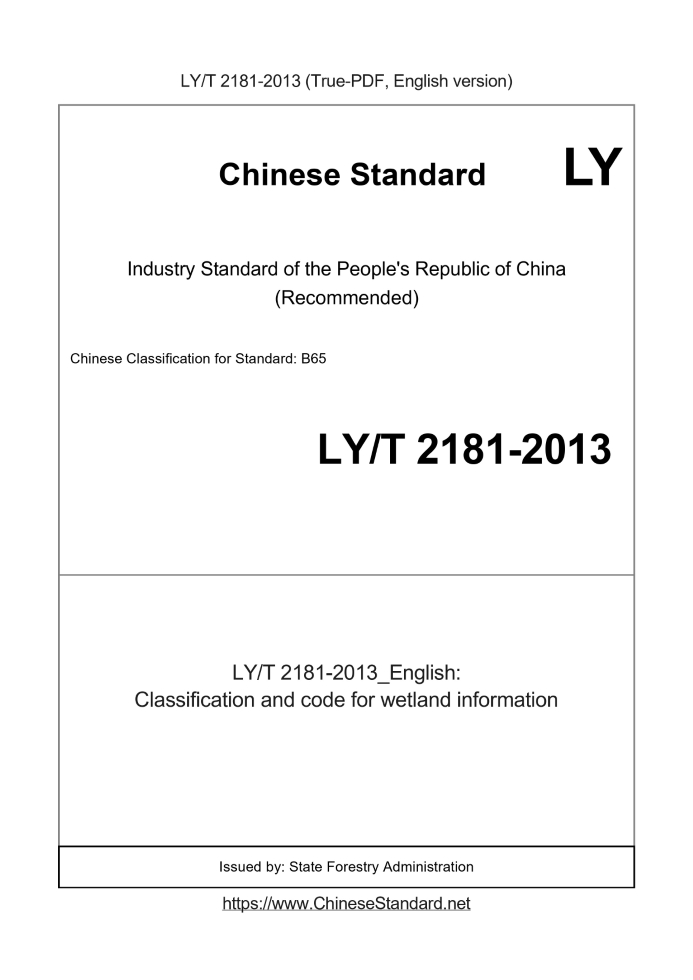 LY/T 2181-2013 (True-PDF, English version)

Chinese Standard LY

Industry Standard of the People's Republic of China (Recommended)

Chinese Classification for Standard: B65

LY/T 2181-2013

LY/T 2181-2013_English: Classification and code for wetland information

Issued by: State Forestry Administration

https://www.ChineseStandard.net